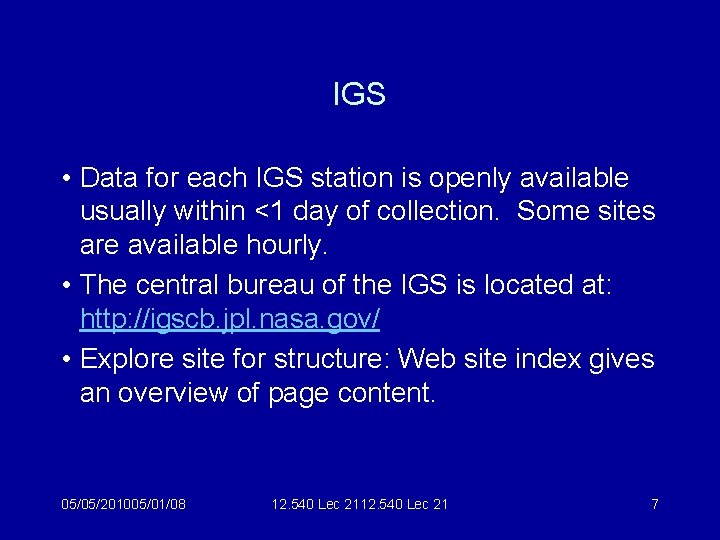 IGS

• Data for each IGS station is openly available usually within <1 day of collection. Some sites are available hourly.

• The central bureau of the IGS is located at: http://igscb.jpl.nasa.gov/

• Explore site for structure: Web site index gives an overview of page content.

05/05/201005/01/08

12.540 Lec 2112.540 Lec 21

7